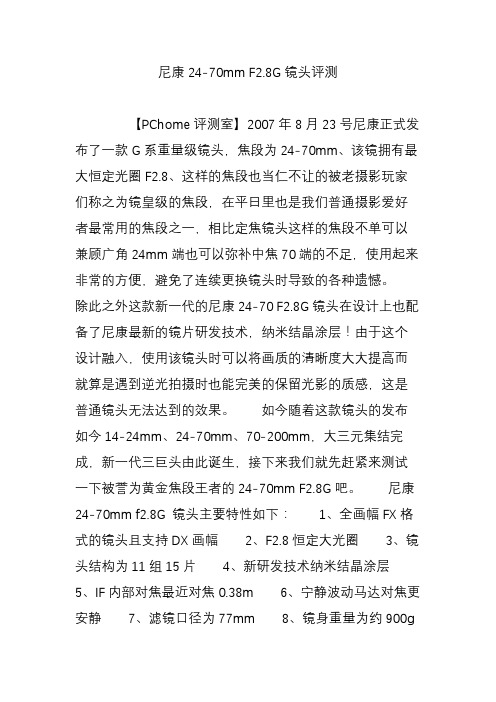 尼康 24-70mm F2.8G 镜头评测

【PChome 评测室】2007 年 8 月 23 号尼康正式发布了一款 G 系重量级镜头，焦段为 24-70mm、该镜拥有最大恒定光圈 F2.8、这样的焦段也当仁不让的被老摄影玩家们称之为镜皇级的焦段，在平日里也是我们普通摄影爱好者最常用的焦段之一，相比定焦镜头这样的焦段不单可以兼顾广角 24mm 端也可以弥补中焦 70 端的不足，使用起来非常的方便，避免了连续更换镜头时导致的各种遗憾。
除此之外这款新一代的尼康 24-70 F2.8G 镜头在设计上也配备了尼康最新的镜片研发技术，纳米结晶涂层！由于这个设计融入，使用该镜头时可以将画质的清晰度大大提高而就算是遇到逆光拍摄时也能完美的保留光影的质感，这是普通镜头无法达到的效果。　　如今随着这款镜头的发布如今 14-24mm、24-70mm、70-200mm，大三元集结完成，新一代三巨头由此诞生，接下来我们就先赶紧来测试一下被誉为黄金焦段王者的 24-70mm F2.8G 吧。　　尼康 24-70mm f2.8G 镜头主要特性如下：　　1、全画幅 FX 格式的镜头且支持 DX 画幅　　2、F2.8 恒定大光圈　　3、镜头结构为 11 组 15 片　　4、新研发技术纳米结晶涂层　　5、IF 内部对焦最近对焦 0.38m　　6、宁静波动马达对焦更安静　　7、滤镜口径为 77mm　　8、镜身重量为约 900g